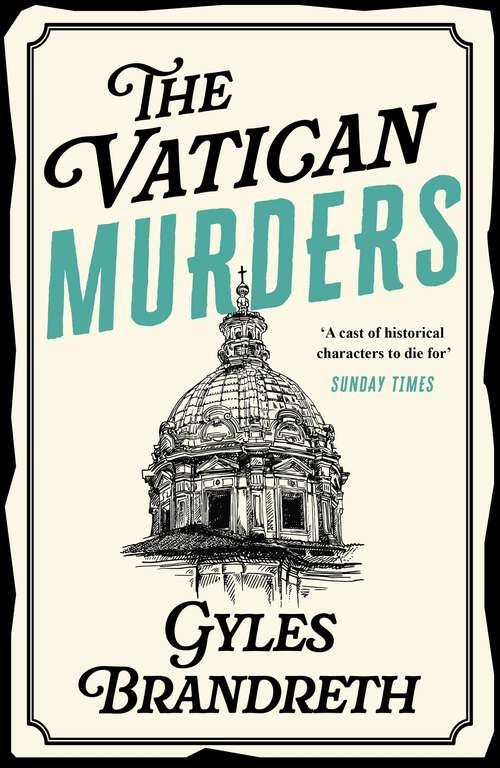 THE VATICAN MURDERS

'A cast of historical characters to die for'
SUNDAY TIMES

GYLES BRANDRETH